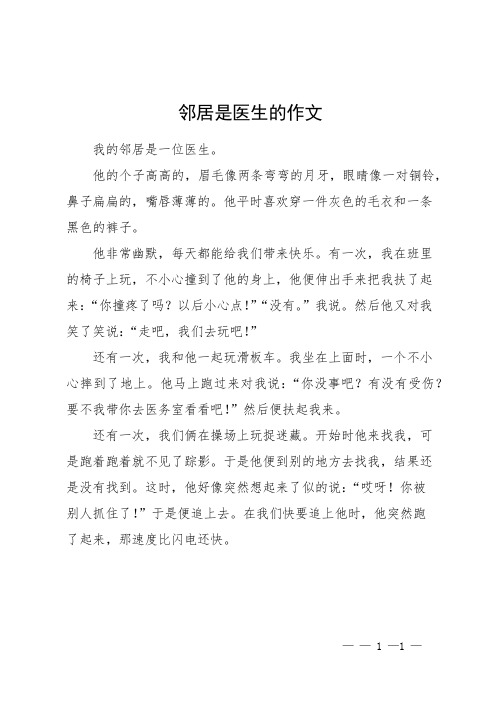 邻居是医生的作文

我的邻居是一位医生。

他的个子高高的，眉毛像两条弯弯的月牙，眼睛像一对铜铃，鼻子扁扁的，嘴唇薄薄的。他平时喜欢穿一件灰色的毛衣和一条黑色的裤子。

他非常幽默，每天都能给我们带来快乐。有一次，我在班里的椅子上玩，不小心撞到了他的身上，他便伸出手来把我扶了起来：“你撞疼了吗？以后小心点！”“没有。”我说。然后他又对我笑了笑说：“走吧，我们去玩吧！”

还有一次，我和他一起玩滑板车。我坐在上面时，一个不小心摔到了地上。他马上跑过来对我说：“你没事吧？有没有受伤？要不我带你去医务室看看吧！”然后便扶起我来。

还有一次，我们俩在操场上玩捉迷藏。开始时他来找我，可是跑着跑着就不见了踪影。于是他便到别的地方去找我，结果还是没有找到。这时，他好像突然想起来了似的说：“哎呀！你被别人抓住了！”于是便追上去。在我们快要追上他时，他突然跑了起来，那速度比闪电还快。

— — 1 —1 —